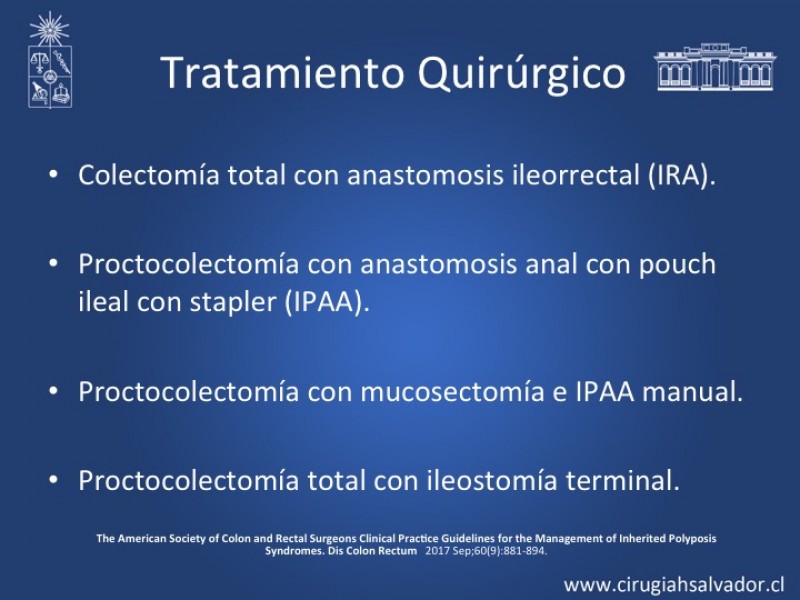 Tratamiento Quirúrgico

• Colectomía total con anastomosis ileorrectal (IRA).

• Proctocolectomía con anastomosis anal con pouch ileal con stapler (IPAA).

• Proctocolectomía con mucosectomía e IPAA manual.

• Proctocolectomía total con ileostomía terminal.

The American Society of Colon and Rectal Surgeons Clinical Practice Guidelines for the Management of Inherited Polyposis Syndromes. Dis Colon Rectum 2017 Sep;60(9):881-894.

www.cirugiahsalvador.cl